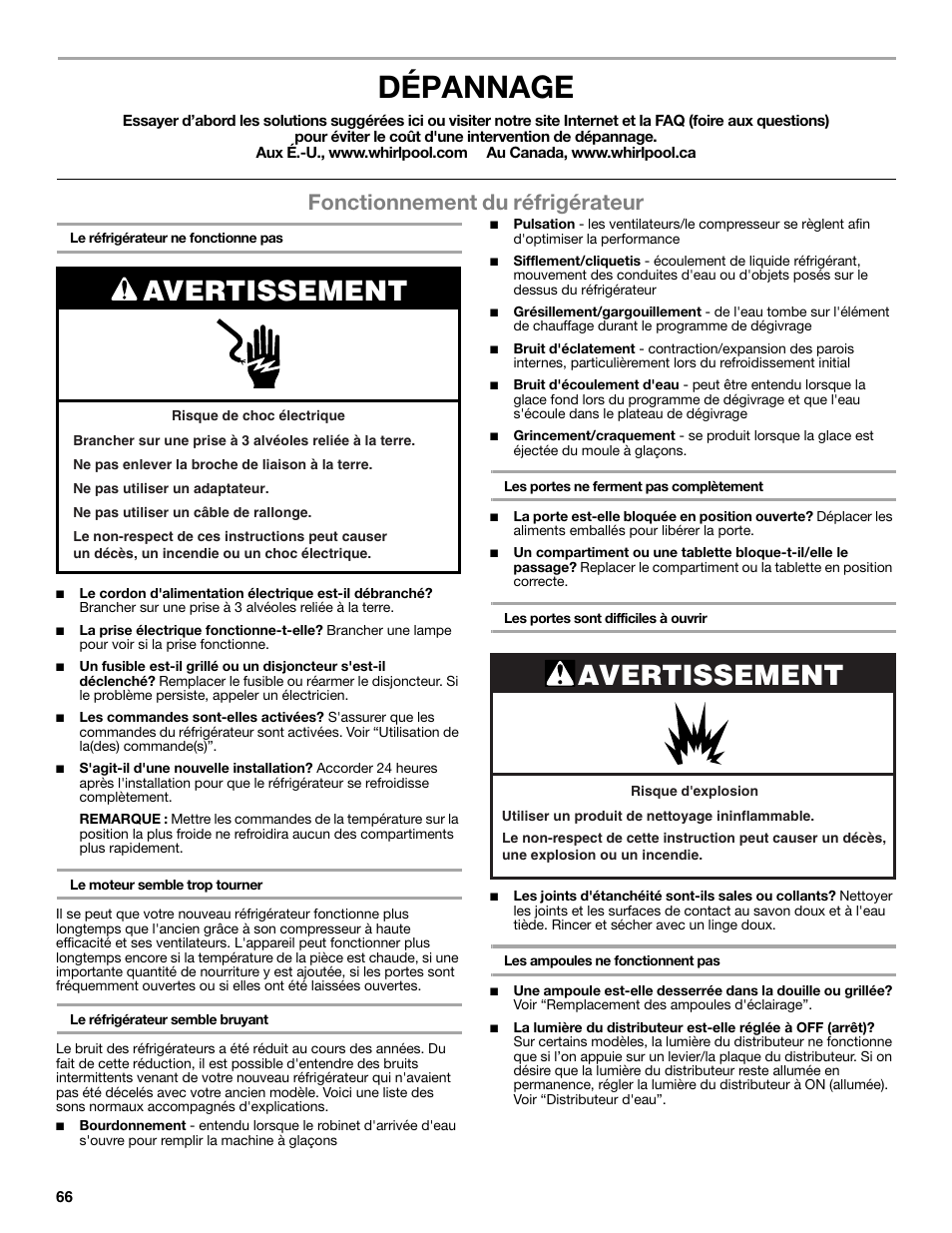 DÉPANNAGE

Essayer d'abord les solutions suggérées ici ou visiter notre site Internet et la FAQ (foire aux questions) pour éviter le coût d'une intervention de dépannage.
Aux É.-U., www.whirlpool.com Au Canada, www.whirlpool.ca

Fonctionnement du réfrigérateur

Le réfrigérateur ne fonctionne pas

AVERTISSEMENT

Risque de choc électrique

Brancher sur une prise à 3 alvéoles reliée à la terre.

Ne pas enlever la broche de liaison à la terre.

Ne pas utiliser un adaptateur.

Ne pas utiliser un câble de rallonge.

Le non-respect de ces instructions peut causer un décès, un incendie ou un choc électrique.

■ Le cordon d'alimentation électrique est-il débranché? Brancher sur une prise à 3 alvéoles reliée à la terre.

■ La prise électrique fonctionne-t-elle? Brancher une lampe pour voir si la prise fonctionne.

■ Un fusible est-il grillé ou un disjoncteur s'est-il déclenché? Remplacer le fusible ou réarmer le disjoncteur. Si le problème persiste, appeler un électricien.

■ Les commandes sont-elles activées? S'assurer que les commandes du réfrigérateur sont activées. Voir "Utilisation de la(des) commande(s)".

■ S'agit-il d'une nouvelle installation? Accorder 24 heures après l'installation pour que le réfrigérateur se refroidisse complètement.

REMARQUE : Mettre les commandes de la température sur la position la plus froide ne refroidira aucun des compartiments plus rapidement.

Le moteur semble trop tourner

Il se peut que votre nouveau réfrigérateur fonctionne plus longtemps que l'ancien grâce à son compresseur à haute efficacité et ses ventilateurs. L'appareil peut fonctionner plus longtemps encore si la température de la pièce est chaude, si une importante quantité de nourriture y est ajoutée, si les portes sont fréquemment ouvertes ou si elles ont été laissées ouvertes.

Le réfrigérateur semble bruyant

Le bruit des réfrigérateurs a été réduit au cours des années. Du fait de cette réduction, il est possible d'entendre des bruits intermittents venant de votre nouveau réfrigérateur qui n'avaient pas été décelés avec votre ancien modèle. Voici une liste des sons normaux accompagnés d'explications.

■ Bourdonnement - entendu lorsque le robinet d'arrivée d'eau s'ouvre pour remplir la machine à glaçons

■ Pulsation - les ventilateurs/le compresseur se règlent afin d'optimiser la performance

■ Sifflement/cliquetis - écoulement de liquide réfrigérant, mouvement des conduites d'eau ou d'objets posés sur le dessus du réfrigérateur

■ Grésillement/gargouillement - de l'eau tombe sur l'élément de chauffage durant le programme de dégivrage

■ Bruit d'éclatement - contraction/expansion des parois internes, particulièrement lors du refroidissement initial

■ Bruit d'écoulement d'eau - peut être entendu lorsque la glace fond lors du programme de dégivrage et que l'eau s'écoule dans le plateau de dégivrage

■ Grincement/craquement - se produit lorsque la glace est éjectée du moule à glaçons.

Les portes ne ferment pas complètement

■ La porte est-elle bloquée en position ouverte? Déplacer les aliments emballés pour libérer la porte.

■ Un compartiment ou une tablette bloque-t-il/elle le passage? Replacer le compartiment ou la tablette en position correcte.

Les portes sont difficiles à ouvrir

AVERTISSEMENT

Risque d'explosion

Utiliser un produit de nettoyage ininflammable.

Le non-respect de cette instruction peut causer un décès, une explosion ou un incendie.

■ Les joints d'étanchéité sont-ils sales ou collants? Nettoyer les joints et les surfaces de contact au savon doux et à l'eau tiède. Rincer et sécher avec un linge doux.

Les ampoules ne fonctionnent pas

■ Une ampoule est-elle desserrée dans la douille ou grillée? Voir "Remplacement des ampoules d'éclairage".

■ La lumière du distributeur est-elle réglée à OFF (arrêt)? Sur certains modèles, la lumière du distributeur ne fonctionne que si l'on appuie sur un levier/la plaque du distributeur. Si on désire que la lumière du distributeur reste allumée en permanence, régler la lumière du distributeur à ON (allumée). Voir "Distributeur d'eau".

66